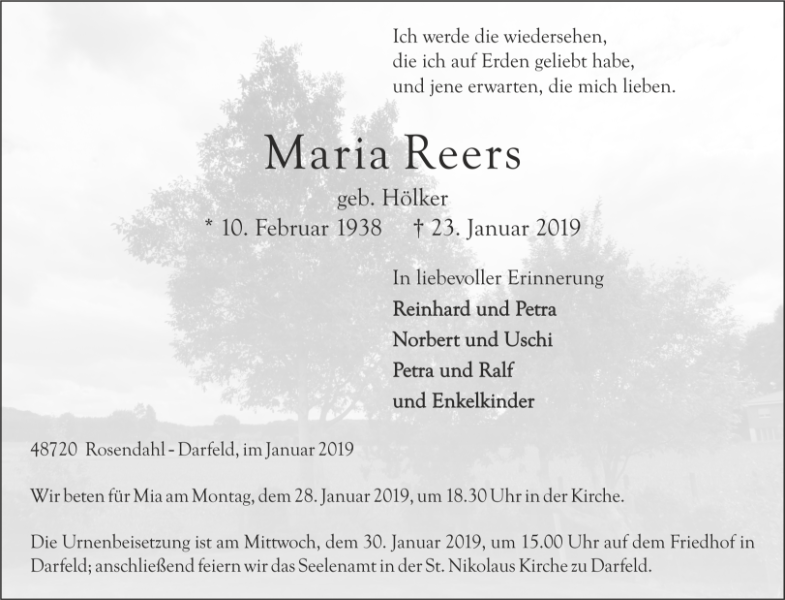 Ich werde die wiedersehen,
die ich auf Erden geliebt habe,
und jene erwarten, die mich lieben.

Maria Reers

geb. Hölker

* 10. Februar 1938 † 23. Januar 2019

In liebevoller Erinnerung
Reinhard und Petra
Norbert und Uschi
Petra und Ralf
und Enkelkinder

48720 Rosendahl - Darfeld, im Januar 2019

Wir beten für Mia am Montag, dem 28. Januar 2019, um 18.30 Uhr in der Kirche.

Die Urnenbeisetzung ist am Mittwoch, dem 30. Januar 2019, um 15.00 Uhr auf dem Friedhof in Darfeld; anschließend feiern wir das Seelenamt in der St. Nikolaus Kirche zu Darfeld.